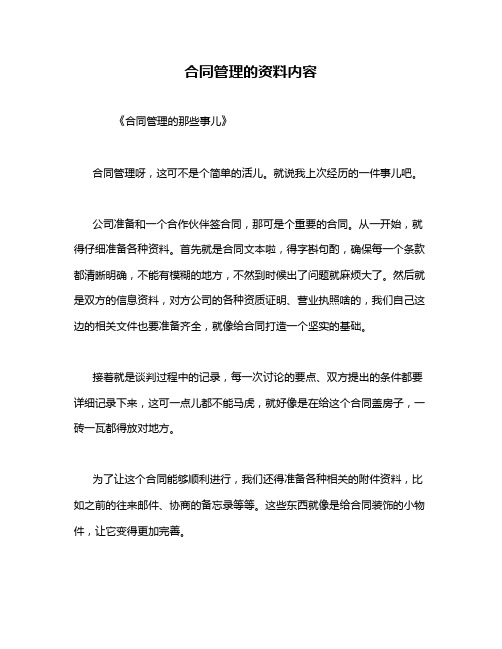 合同管理的资料内容

《合同管理的那些事儿》

合同管理呀，这可不是个简单的活儿。就说我上次经历的一件事儿吧。

公司准备和一个合作伙伴签合同，那可是个重要的合同。从一开始，就得仔细准备各种资料。首先就是合同文本啦，得字斟句酌，确保每一个条款都清晰明确，不能有模糊的地方，不然到时候出了问题就麻烦大了。然后就是双方的信息资料，对方公司的各种资质证明、营业执照啥的，我们自己这边的相关文件也要准备齐全，就像给合同打造一个坚实的基础。

接着就是谈判过程中的记录，每一次讨论的要点、双方提出的条件都要详细记录下来，这可一点儿都不能马虎，就好像是在给这个合同盖房子，一砖一瓦都得放对地方。

为了让这个合同能够顺利进行，我们还得准备各种相关的附件资料，比如之前的往来邮件、协商的备忘录等等。这些东西就像是给合同装饰的小物件，让它变得更加完善。